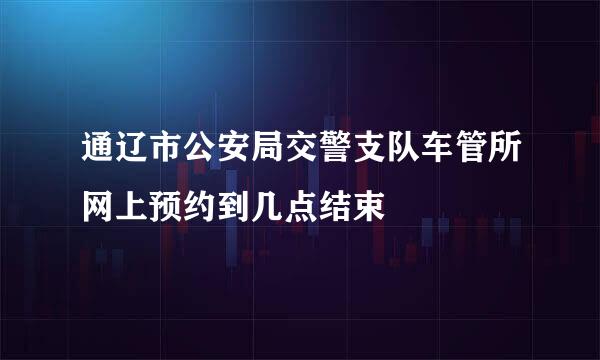 通辽市公安局交警支队车管所网上预约到几点结束